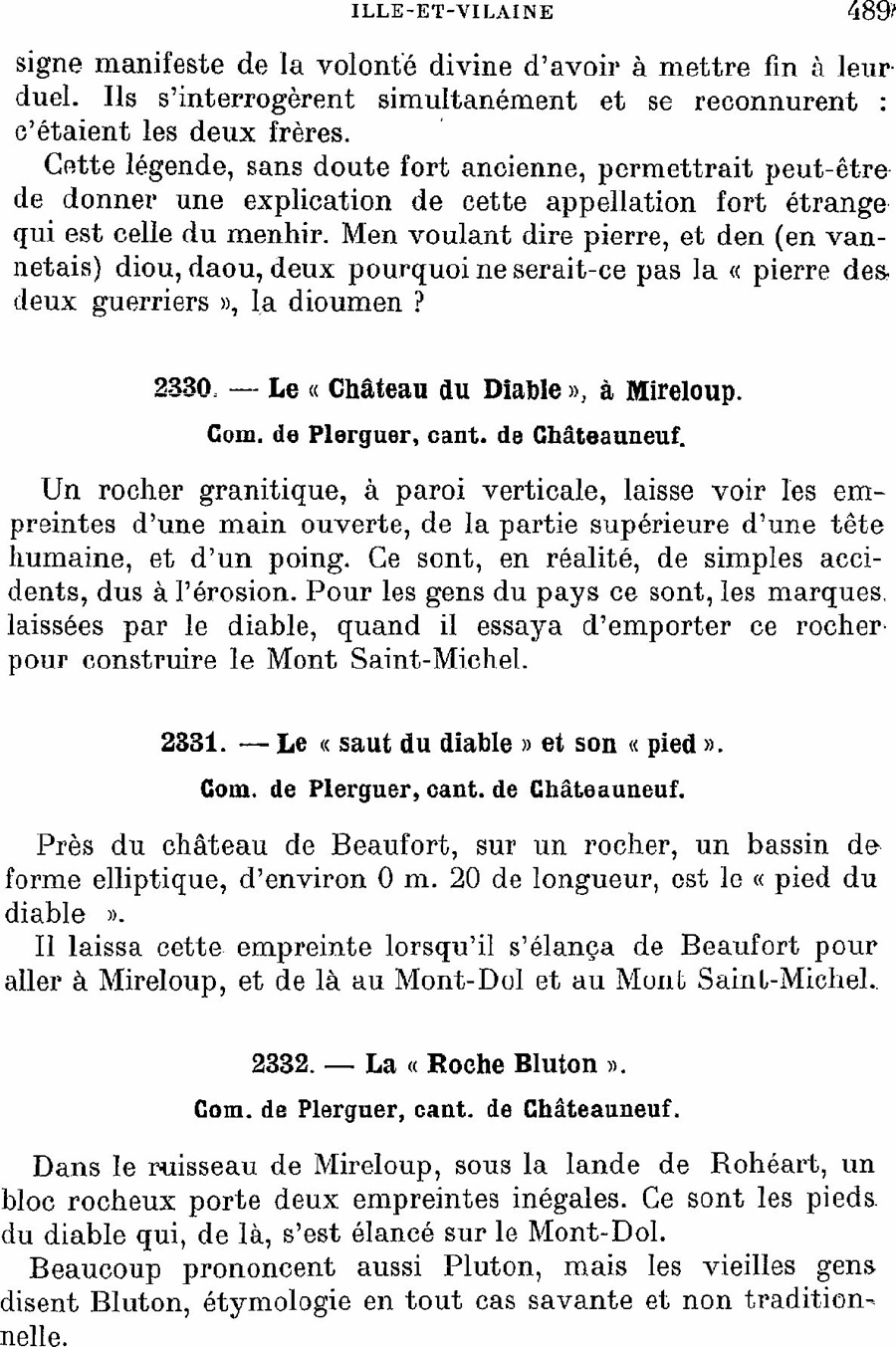 ILLE-ET-VILAINE 489

signe manifeste de la volonté divine d'avoir à mettre fin à leur duel. Ils s'interrogèrent simultanément et se reconnurent : c'étaient les deux frères.

Cette légende, sans doute fort ancienne, permettrait peut-être de donner une explication de cette appellation fort étrange qui est celle du menhir. Men voulant dire pierre, et den (en vannetais) diou, daou, deux pourquoi ne serait-ce pas la « pierre des deux guerriers », la dioumen ?

2330. — Le « Château du Diable », à Mireloup.

Com. de Plerguer, cant. de Châteauneuf.

Un rocher granitique, à paroi verticale, laisse voir les empreintes d'une main ouverte, de la partie supérieure d'une tête humaine, et d'un poing. Ce sont, en réalité, de simples accidents, dus à l'érosion. Pour les gens du pays ce sont, les marques laissées par le diable, quand il essaya d'emporter ce rocher pour construire le Mont Saint-Michel.

2331. — Le « saut du diable » et son « pied ».

Com. de Plerguer, cant. de Châteauneuf.

Près du château de Beaufort, sur un rocher, un bassin de forme elliptique, d'environ 0 m. 20 de longueur, est le « pied du diable ».

Il laissa cette empreinte lorsqu'il s'élança de Beaufort pour aller à Mireloup, et de là au Mont-Dol et au Mont Saint-Michel.

2332. — La « Roche Bluton ».

Com. de Plerguer, cant. de Châteauneuf.

Dans le ruisseau de Mireloup, sous la lande de Rohéart, un bloc rocheux porte deux empreintes inégales. Ce sont les pieds du diable qui, de là, s'est élancé sur le Mont-Dol.

Beaucoup prononcent aussi Pluton, mais les vieilles gens disent Bluton, étymologie en tout cas savante et non traditionnelle.